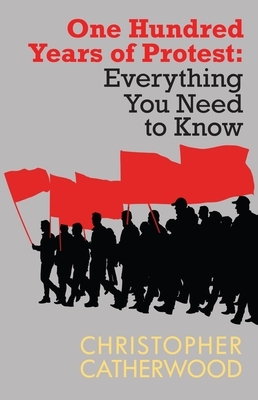 One Hundred Years of Protest: Everything You Need to Know

CHRISTOPHER CATHERWOOD